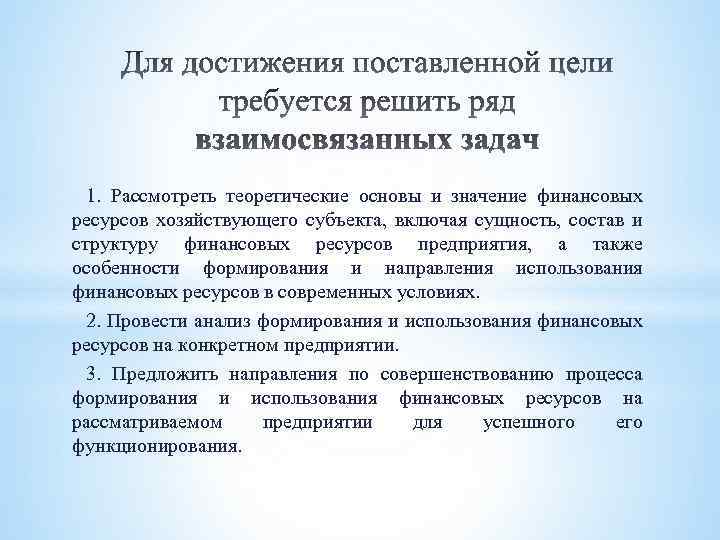 Для достижения поставленной цели требуется решить ряд взаимосвязанных задач

1. Рассмотреть теоретические основы и значение финансовых ресурсов хозяйствующего субъекта, включая сущность, состав и структуру финансовых ресурсов предприятия, а также особенности формирования и направления использования финансовых ресурсов в современных условиях.

2. Провести анализ формирования и использования финансовых ресурсов на конкретном предприятии.

3. Предложить направления по совершенствованию процесса формирования и использования финансовых ресурсов на рассматриваемом предприятии для успешного его функционирования.